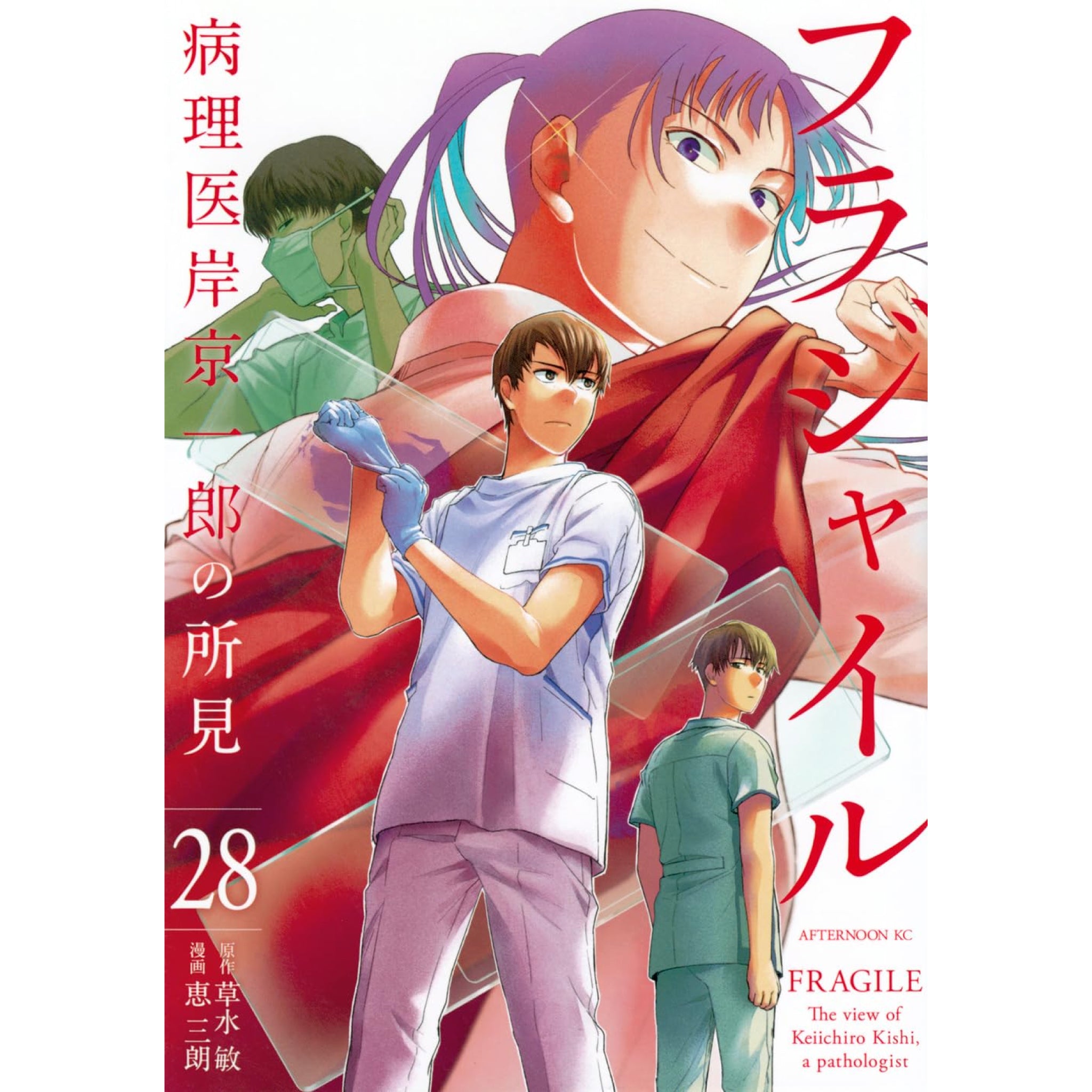 フラジャイル

病理医岸京一郎の所見

28

原作 草水敏
漫画 恵三朗

AFTERNOON KC

FRAGILE
The view of Keiichiro Kishi, a pathologist